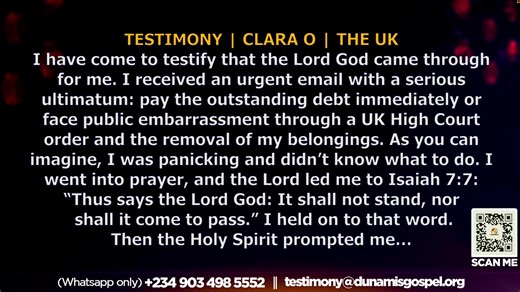 TESTIMONY | CLARA O | THE UK

I have come to testify that the Lord God came through for me. I received an urgent email with a serious ultimatum: pay the outstanding debt immediately or face public embarrassment through a UK High Court order and the removal of my belongings. As you can imagine, I was panicking and didn't know what to do. I went into prayer, and the Lord led me to Isaiah 7:7: "Thus says the Lord God: It shall not stand, nor shall it come to pass." I held on to that word. Then the Holy Spirit prompted me...

SCAN ME

(Whatsapp only) +234 903 498 5552 || testimony@dunamisgospel.org